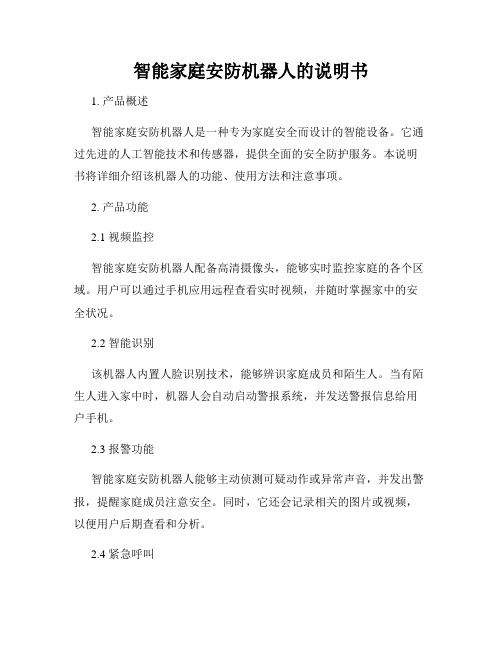 智能家庭安防机器人的说明书

1. 产品概述

智能家庭安防机器人是一种专为家庭安全而设计的智能设备。它通过先进的人工智能技术和传感器，提供全面的安全防护服务。本说明书将详细介绍该机器人的功能、使用方法和注意事项。

2. 产品功能

2.1 视频监控

智能家庭安防机器人配备高清摄像头，能够实时监控家庭的各个区域。用户可以通过手机应用远程查看实时视频，并随时掌握家中的安全状况。

2.2 智能识别

该机器人内置人脸识别技术，能够辨识家庭成员和陌生人。当有陌生人进入家中时，机器人会自动启动警报系统，并发送警报信息给用户手机。

2.3 报警功能

智能家庭安防机器人能够主动侦测可疑动作或异常声音，并发出警报，提醒家庭成员注意安全。同时，它还会记录相关的图片或视频，以便用户后期查看和分析。

2.4 紧急呼叫